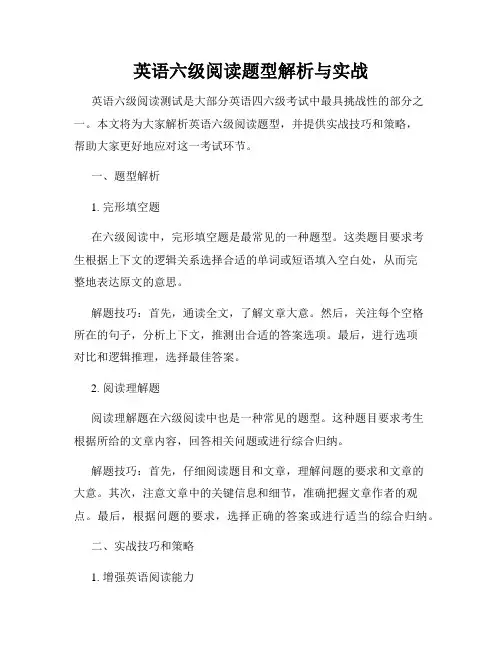 英语六级阅读题型解析与实战

英语六级阅读测试是大部分英语四六级考试中最具挑战性的部分之一。本文将为大家解析英语六级阅读题型，并提供实战技巧和策略，帮助大家更好地应对这一考试环节。

一、题型解析

1. 完形填空题

在六级阅读中，完形填空题是最常见的一种题型。这类题目要求考生根据上下文的逻辑关系选择合适的单词或短语填入空白处，从而完整地表达原文的意思。

解题技巧：首先，通读全文，了解文章大意。然后，关注每个空格所在的句子，分析上下文，推测出合适的答案选项。最后，进行选项对比和逻辑推理，选择最佳答案。

2. 阅读理解题

阅读理解题在六级阅读中也是一种常见的题型。这种题目要求考生根据所给的文章内容，回答相关问题或进行综合归纳。

解题技巧：首先，仔细阅读题目和文章，理解问题的要求和文章的大意。其次，注意文章中的关键信息和细节，准确把握文章作者的观点。最后，根据问题的要求，选择正确的答案或进行适当的综合归纳。

二、实战技巧和策略

1. 增强英语阅读能力